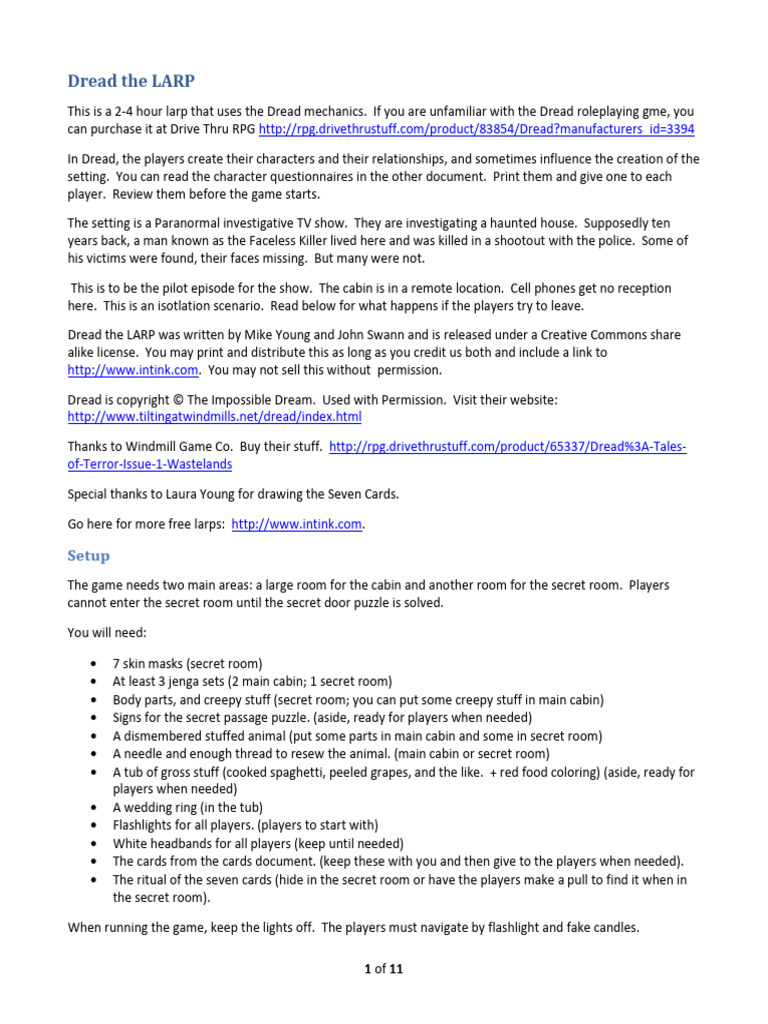 Dread the LARP

This is a 2-4 hour larp that uses the Dread mechanics. If you are unfamiliar with the Dread roleplaying gme, you can purchase it at Drive Thru RPG http://rpg.drivethrustuff.com/product/83854/Dread?manufacturers_id=3394

In Dread, the players create their characters and their relationships, and sometimes influence the creation of the setting. You can read the character questionnaires in the other document. Print them and give one to each player. Review them before the game starts.

The setting is a Paranormal investigative TV show. They are investigating a haunted house. Supposedly ten years back, a man known as the Faceless Killer lived here and was killed in a shootout with the police. Some of his victims were found, their faces missing. But many were not.

This is to be the pilot episode for the show. The cabin is in a remote location. Cell phones get no reception here. This is an isotlation scenario. Read below for what happens if the players try to leave.

Dread the LARP was written by Mike Young and John Swann and is released under a Creative Commons share alike license. You may print and distribute this as long as you credit us both and include a link to http://www.intink.com. You may not sell this without permission.

Dread is copyright © The Impossible Dream. Used with Permission. Visit their website: http://www.tiltingatwindmills.net/dread/index.html

Thanks to Windmill Game Co. Buy their stuff. http://rpg.drivethrustuff.com/product/65337/Dread%3A-Tales-of-Terror-Issue-1-Wastelands

Special thanks to Laura Young for drawing the Seven Cards.

Go here for more free larps: http://www.intink.com.

Setup

The game needs two main areas: a large room for the cabin and another room for the secret room. Players cannot enter the secret room until the secret door puzzle is solved.

You will need:

• 7 skin masks (secret room)
• At least 3 jenga sets (2 main cabin; 1 secret room)
• Body parts, and creepy stuff (secret room; you can put some creepy stuff in main cabin)
• Signs for the secret passage puzzle. (aside, ready for players when needed)
• A dismembered stuffed animal (put some parts in main cabin and some in secret room)
• A needle and enough thread to resew the animal. (main cabin or secret room)
• A tub of gross stuff (cooked spaghetti, peeled grapes, and the like. + red food coloring) (aside, ready for players when needed)
• A wedding ring (in the tub)
• Flashlights for all players. (players to start with)
• White headbands for all players (keep until needed)
• The cards from the cards document. (keep these with you and then give to the players when needed).
• The ritual of the seven cards (hide in the secret room or have the players make a pull to find it when in the secret room).

When running the game, keep the lights off. The players must navigate by flashlight and fake candles.

1 of 11